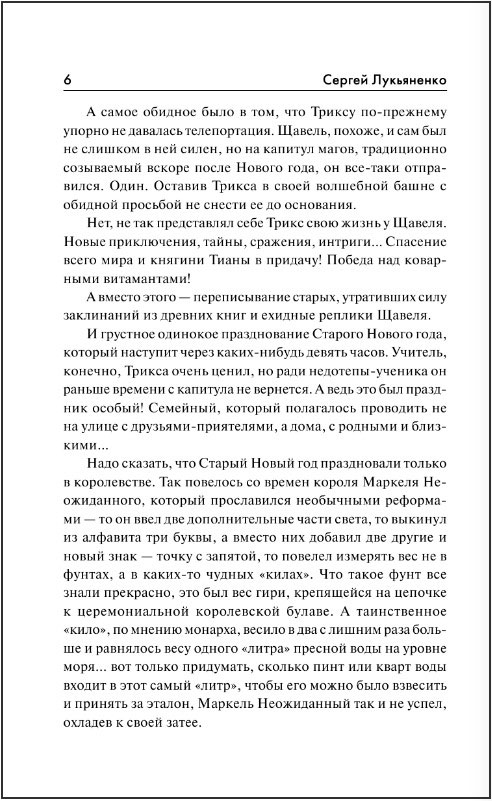 6 Сергей Лукьяненко

А самое обидное было в том, что Триксу по-прежнему упорно не давалась телепортация. Щавель, похоже, и сам был не слишком в ней силен, но на капитул магов, традиционно созываемый вскоре после Нового года, он все-таки отправился. Один. Оставив Трикса в своей волшебной башне с обидной просьбой не снести ее до основания.

Нет, не так представлял себе Трикс свою жизнь у Щавеля. Новые приключения, тайны, сражения, интриги... Спасение всего мира и княгини Тианы в придачу! Победа над коварными витамантами!

А вместо этого — переписывание старых, утративших силу заклинаний из древних книг и ехидные реплики Щавеля.

И грустное одинокое празднование Старого Нового года, который наступит через каких-нибудь девять часов. Учитель, конечно, Трикса очень ценил, но ради недотепы-ученика он раньше времени с капитула не вернется. А ведь это был праздник особый! Семейный, который полагалось проводить не на улице с друзьями-приятелями, а дома, с родными и близкими...

Надо сказать, что Старый Новый год праздновали только в королевстве. Так повелось со времен короля Маркеля Неожиданного, который прославился необычными реформами — то он ввел две дополнительные части света, то выкинул из алфавита три буквы, а вместо них добавил две другие и новый знак — точку с запятой, то повелел измерять вес не в фунтах, а в каких-то чудных «килах». Что такое фунт все знали прекрасно, это был вес гири, крепящейся на цепочке к церемониальной королевской булаве. А таинственное «кило», по мнению монарха, весило в два с лишним раза больше и равнялось весу одного «литра» пресной воды на уровне моря... вот только придумать, сколько пинт или кварт воды входит в этот самый «литр», чтобы его можно было взвесить и принять за эталон, Маркель Неожиданный так и не успел, охладев к своей затее.